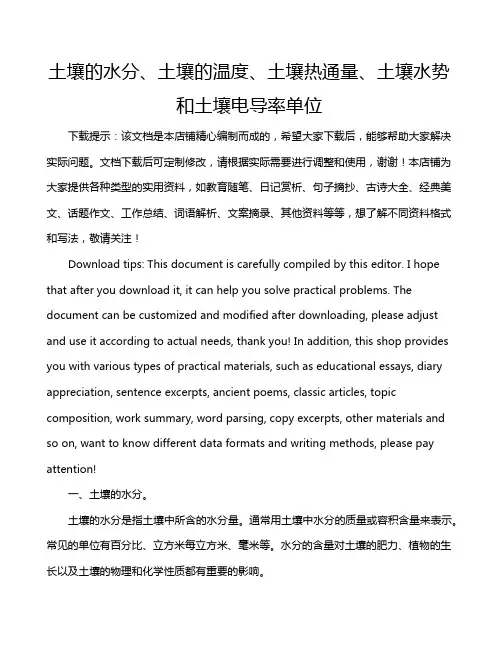 土壤的水分、土壤的温度、土壤热通量、土壤水势和土壤电导率单位

下载提示：该文档是本店铺精心编制而成的，希望大家下载后，能够帮助大家解决实际问题。文档下载后可定制修改，请根据实际需要进行调整和使用，谢谢！本店铺为大家提供各种类型的实用资料，如教育随笔、日记赏析、句子摘抄、古诗大全、经典美文、话题作文、工作总结、词语解析、文案摘录、其他资料等等，想了解不同资料格式和写法，敬请关注！

Download tips: This document is carefully compiled by this editor. I hope that after you download it, it can help you solve practical problems. The document can be customized and modified after downloading, please adjust and use it according to actual needs, thank you! In addition, this shop provides you with various types of practical materials, such as educational essays, diary appreciation, sentence excerpts, ancient poems, classic articles, topic composition, work summary, word parsing, copy excerpts, other materials and so on, want to know different data formats and writing methods, please pay attention!

一、土壤的水分。

土壤的水分是指土壤中所含的水分量。通常用土壤中水分的质量或容积含量来表示。常见的单位有百分比、立方米每立方米、毫米等。水分的含量对土壤的肥力、植物的生长以及土壤的物理和化学性质都有重要的影响。